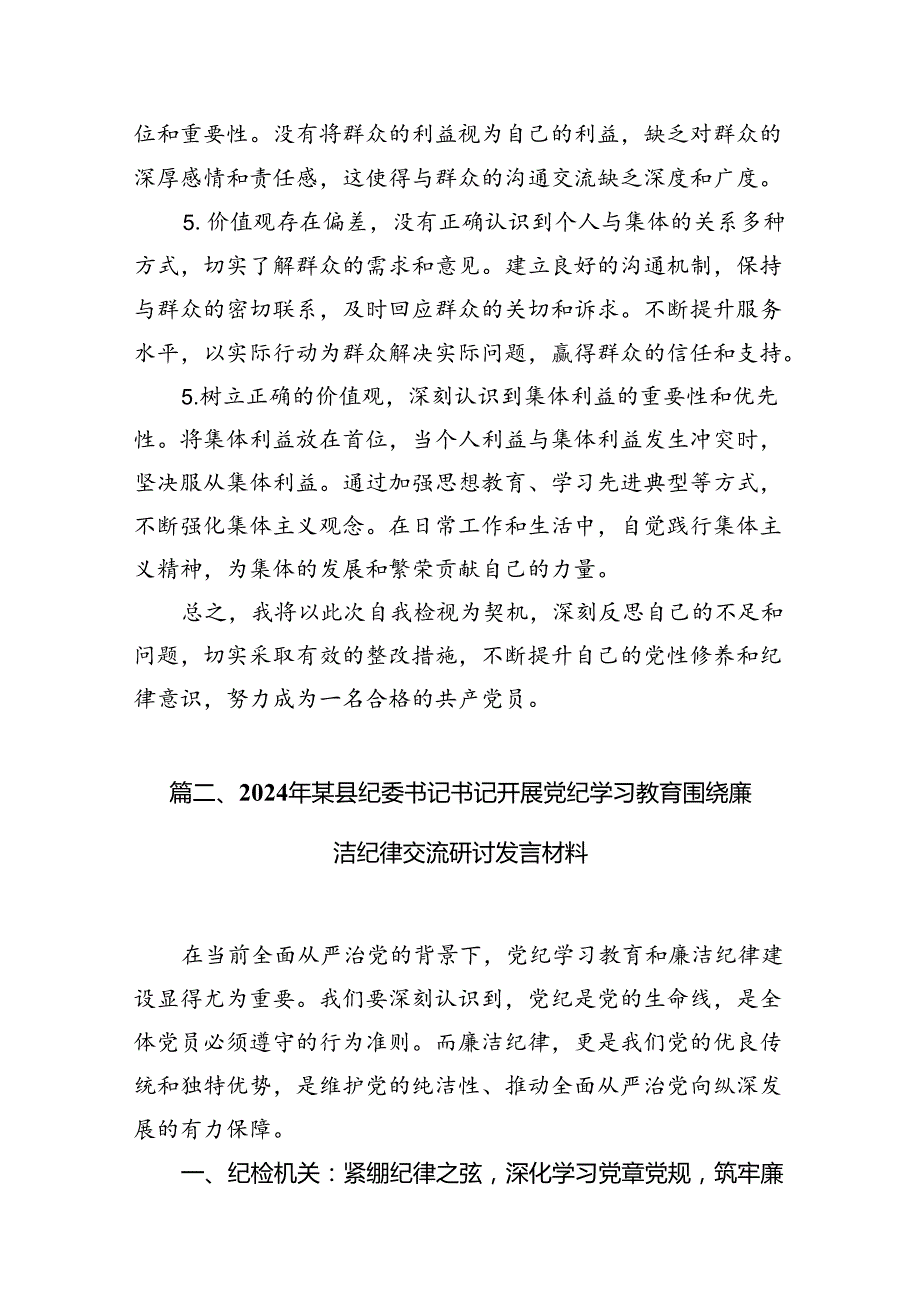 位和重要性。没有将群众的利益视为自己的利益，缺乏对群众的深厚感情和责任感，这使得与群众的沟通交流缺乏深度和广度。

5.价值观存在偏差，没有正确认识到个人与集体的关系多种方式，切实了解群众的需求和意见。建立良好的沟通机制，保持与群众的密切联系，及时回应群众的关切和诉求。不断提升服务水平，以实际行动为群众解决实际问题，赢得群众的信任和支持。

5.树立正确的价值观，深刻认识到集体利益的重要性和优先性。将集体利益放在首位，当个人利益与集体利益发生冲突时，坚决服从集体利益。通过加强思想教育、学习先进典型等方式，不断强化集体主义观念。在日常工作和生活中，自觉践行集体主义精神，为集体的发展和繁荣贡献自己的力量。

总之，我将以此次自我检视为契机，深刻反思自己的不足和问题，切实采取有效的整改措施，不断提升自己的党性修养和纪律意识，努力成为一名合格的共产党员。

篇二、2024年某县纪委书记书记开展党纪学习教育围绕廉洁纪律交流研讨发言材料

在当前全面从严治党的背景下，党纪学习教育和廉洁纪律建设显得尤为重要。我们要深刻认识到，党纪是党的生命线，是全体党员必须遵守的行为准则。而廉洁纪律，更是我们党的优良传统和独特优势，是维护党的纯洁性、推动全面从严治党向纵深发展的有力保障。

一、纪检机关：紧绷纪律之弦，深化学习党章党规，筑牢廉